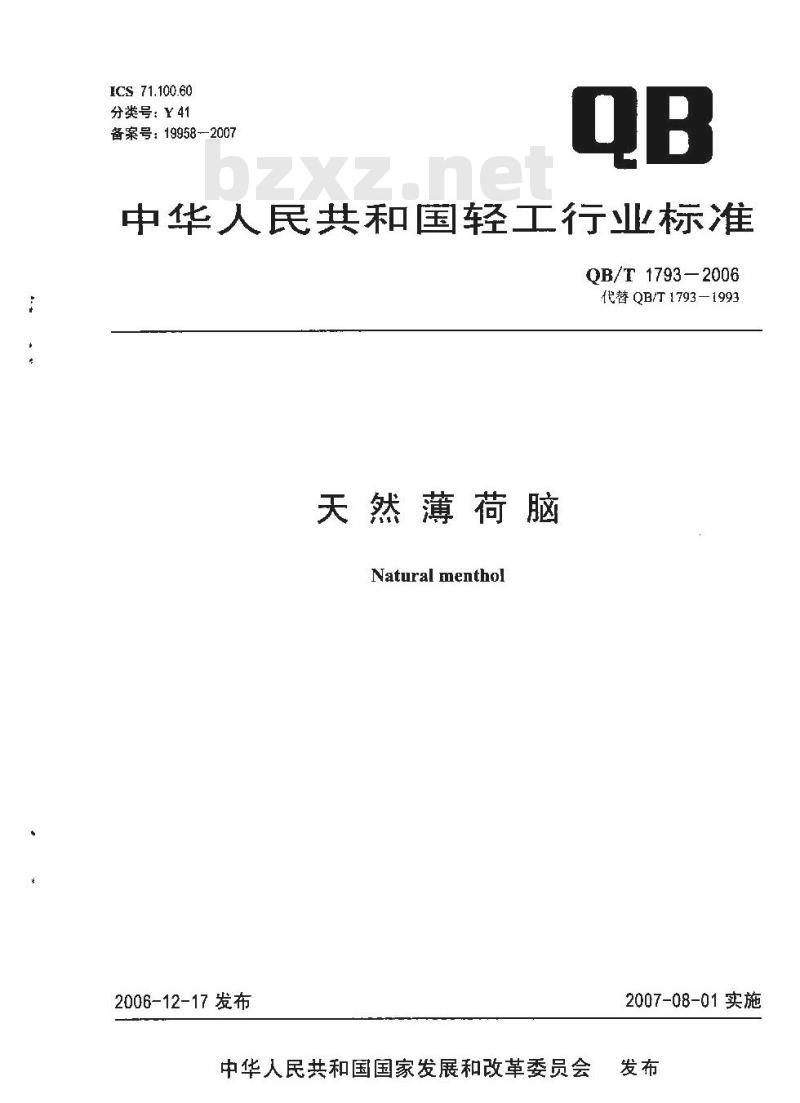 ICS 71.100.60
分类号：Y 41
备案号：19958—2007

QB

bzxz.net

中华人民共和国轻工行业标准

QB/T 1793—2006
代替 QB/T 1793—1993

天然薄荷脑

Natural menthol

2006-12-17 发布

2007-08-01 实施

中华人民共和国国家发展和改革委员会　发布